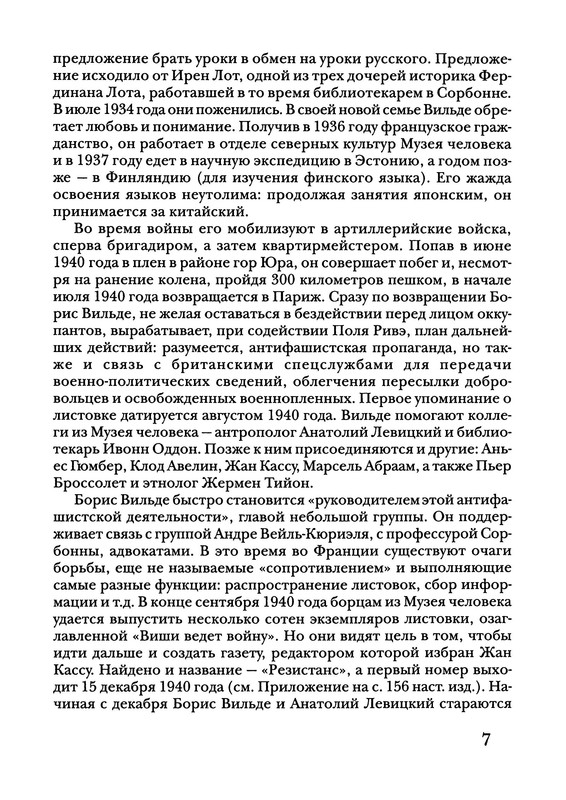 предложение брать уроки в обмен на уроки русского. Предложение исходило от Ирен Лот, одной из трех дочерей историка Фердинана Лота, работавшей в то время библиотекарем в Сорбонне. В июле 1934 года они поженились. В своей новой семье Вильде обретает любовь и понимание. Получив в 1936 году французское гражданство, он работает в отделе северных культур Музея человека и в 1937 году едет в научную экспедицию в Эстонию, а годом позже — в Финляндию (для изучения финского языка). Его жажда освоения языков неутолима: продолжая занятия японским, он принимается за китайский.

Во время войны его мобилизуют в артиллерийские войска, сперва бригадиром, а затем квартирмейстером. Попав в июне 1940 года в плен в районе гор Юра, он совершает побег и, несмотря на ранение колена, пройдя 300 километров пешком, в начале июля 1940 года возвращается в Париж. Сразу по возвращении Борис Вильде, не желая оставаться в бездействии перед лицом оккупантов, вырабатывает, при содействии Поля Ривэ, план дальнейших действий: разумеется, антифашистская пропаганда, но также и связь с британскими спецслужбами для передачи военно-политических сведений, облегчения пересылки добровольцев и освобожденных военнопленных. Первое упоминание о листовке датируется августом 1940 года. Вильде помогают коллеги из Музея человека — антрополог Анатолий Левицкий и библиотекарь Ивонн Оддон. Позже к ним присоединяются и другие: Аньес Гюмбер, Клод Авелин, Жан Кассу, Марсель Абраам, а также Пьер Броссолет и этнолог Жермен Тийон.

Борис Вильде быстро становится «руководителем этой антифашистской деятельности», главой небольшой группы. Он поддерживает связь с группой Андре Вейль-Кюриэля, с профессурой Сорбонны, адвокатами. В это время во Франции существуют очаги борьбы, еще не называемые «сопротивлением» и выполняющие самые разные функции: распространение листовок, сбор информации и т.д. В конце сентября 1940 года борцам из Музея человека удается выпустить несколько сотен экземпляров листовки, озаглавленной «Виши ведет войну». Но они видят цель в том, чтобы идти дальше и создать газету, редактором которой избран Жан Кассу. Найдено и название — «Резистанс», а первый номер выходит 15 декабря 1940 года (см. Приложение на с. 156 наст. изд.). Начиная с декабря Борис Вильде и Анатолий Левицкий стараются

7